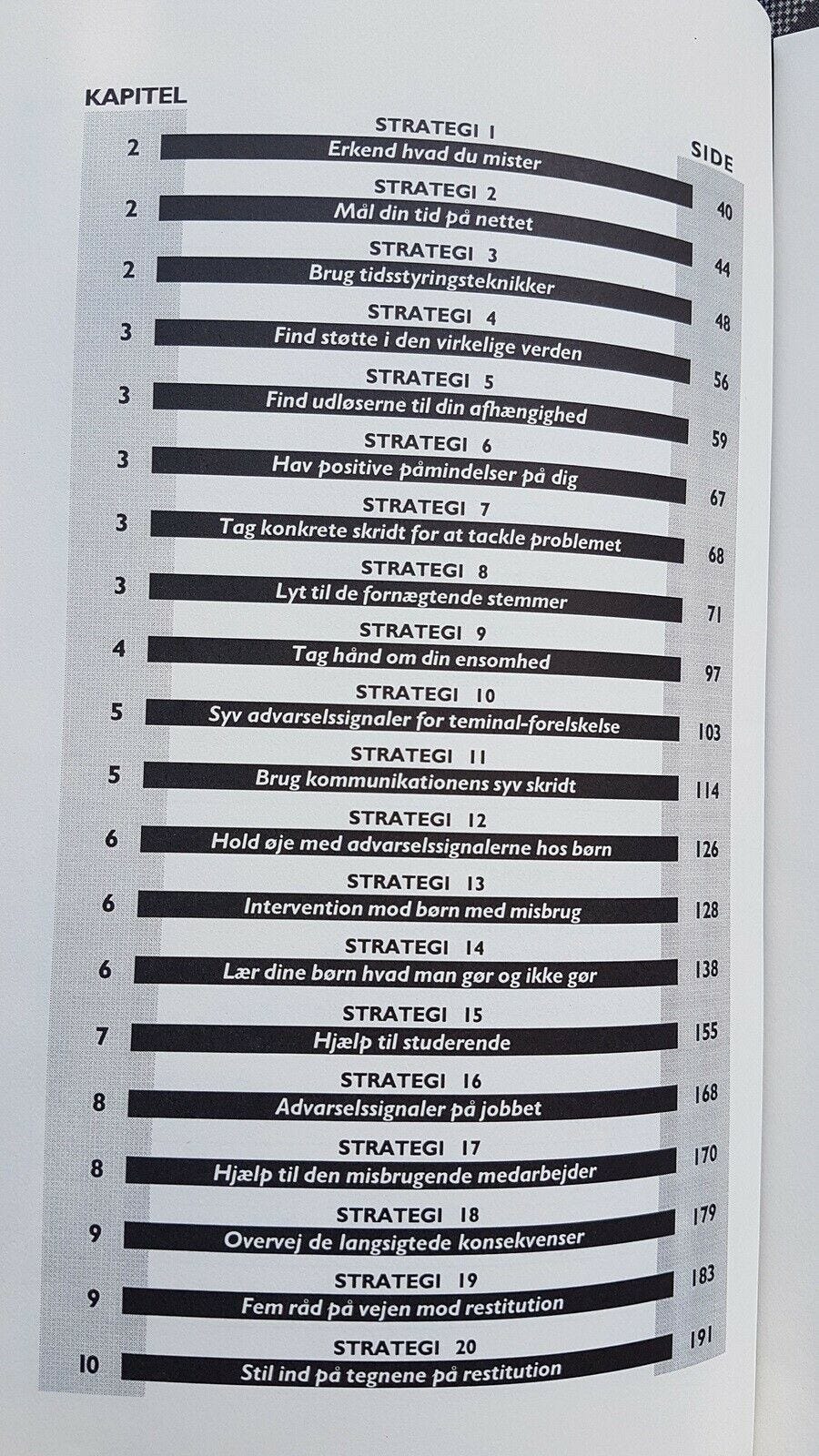 | KAPITEL | | SIDE |
|---|---|---|
| 2 | STRATEGI 1 Erkend hvad du mister | 40 |
| 2 | STRATEGI 2 Mål din tid på nettet | 44 |
| 2 | STRATEGI 3 Brug tidsstyringsteknikker | 48 |
| 3 | STRATEGI 4 Find støtte i den virkelige verden | 56 |
| 3 | STRATEGI 5 Find udløserne til din afhængighed | 59 |
| 3 | STRATEGI 6 Hav positive påmindelser på dig | 67 |
| 3 | STRATEGI 7 Tag konkrete skridt for at tackle problemet | 68 |
| 3 | STRATEGI 8 Lyt til de fornægtende stemmer | 71 |
| 4 | STRATEGI 9 Tag hånd om din ensomhed | 97 |
| 5 | STRATEGI 10 Syv advarselssignaler for teminal-forelskelse | 103 |
| 5 | STRATEGI 11 Brug kommunikationens syv skridt | 114 |
| 6 | STRATEGI 12 Hold øje med advarselssignalerne hos børn | 126 |
| 6 | STRATEGI 13 Intervention mod børn med misbrug | 128 |
| 6 | STRATEGI 14 Lær dine børn hvad man gør og ikke gør | 138 |
| 7 | STRATEGI 15 Hjælp til studerende | 155 |
| 8 | STRATEGI 16 Advarselssignaler på jobbet | 168 |
| 8 | STRATEGI 17 Hjælp til den misbrugende medarbejder | 170 |
| 9 | STRATEGI 18 Overvej de langsigtede konsekvenser | 179 |
| 9 | STRATEGI 19 Fem råd på vejen mod restitution | 183 |
| 10 | STRATEGI 20 Stil ind på tegnene på restitution | 191 |